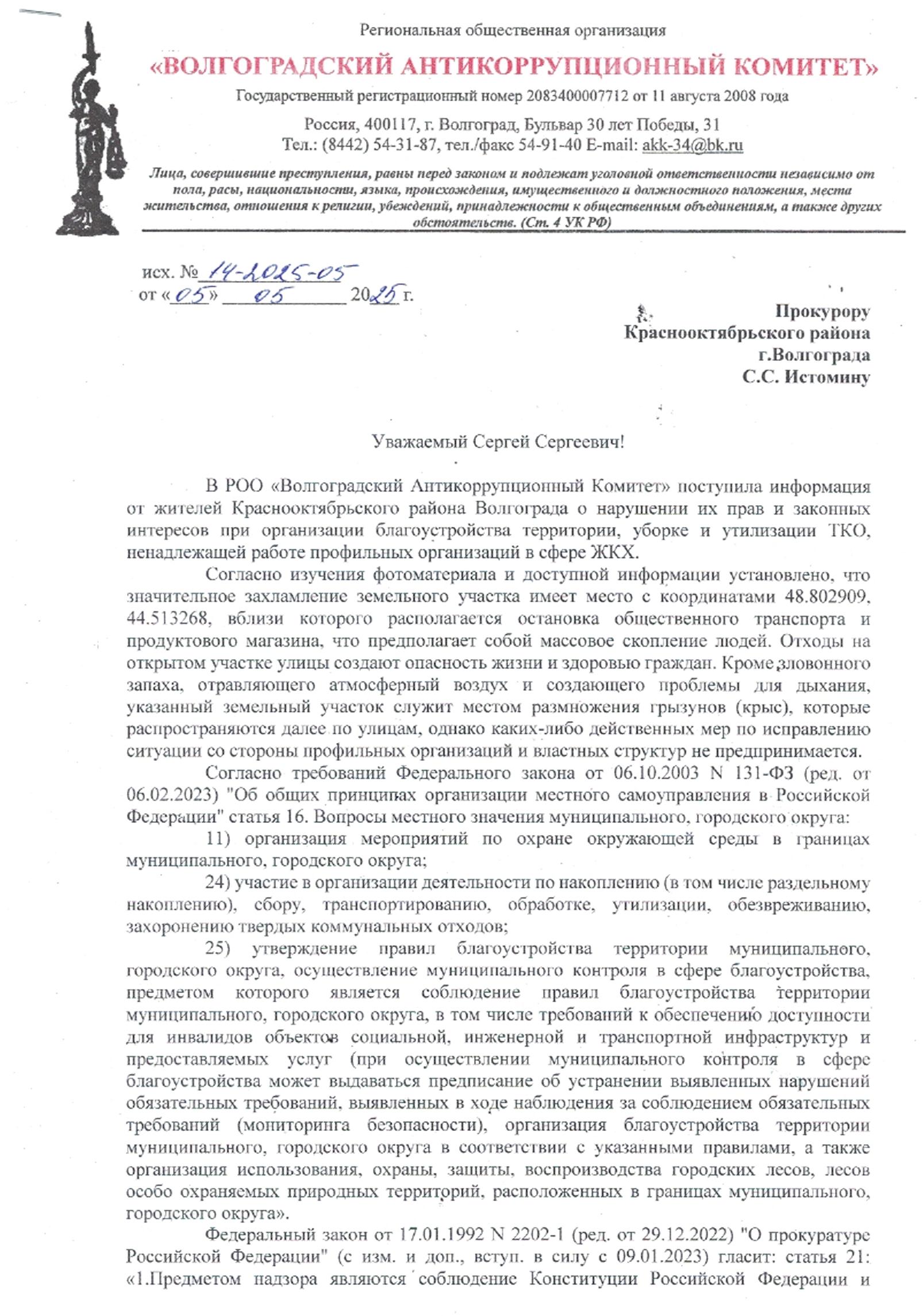 Региональная общественная организация
«ВОЛГОГРАДСКИЙ АНТИКОРРУПЦИОННЫЙ КОМИТЕТ»
Государственный регистрационный номер 2083400007712 от 11 августа 2008 года
Россия, 400117, г. Волгоград, Бульвар 30 лет Победы, 31
Тел.: (8442) 54-31-87, тел./факс 54-91-40 E-mail: akk-34@bk.ru

Лица, совершившие преступления, равны перед законом и подлежат уголовной ответственности независимо от пола, расы, национальности, языка, происхождения, имущественного и должностного положения, места жительства, отношения к религии, убеждений, принадлежности к общественным объединениям, а также других обстоятельств. (Ст. 4 УК РФ)

исх. № 14-2025-05
от «05» 05 2025 г.

Прокурору
Краснооктябрьского района
г.Волгограда
С.С. Истомину

Уважаемый Сергей Сергеевич!

В РОО «Волгоградский Антикоррупционный Комитет» поступила информация от жителей Краснооктябрьского района Волгограда о нарушении их прав и законных интересов при организации благоустройства территории, уборке и утилизации ТКО, ненадлежащей работе профильных организаций в сфере ЖКХ.

Согласно изучения фотоматериала и доступной информации установлено, что значительное захламление земельного участка имеет место с координатами 48.802909, 44.513268, вблизи которого располагается остановка общественного транспорта и продуктового магазина, что предполагает собой массовое скопление людей. Отходы на открытом участке улицы создают опасность жизни и здоровью граждан. Кроме зловонного запаха, отравляющего атмосферный воздух и создающего проблемы для дыхания, указанный земельный участок служит местом размножения грызунов (крыс), которые распространяются далее по улицам, однако каких-либо действенных мер по исправлению ситуации со стороны профильных организаций и властных структур не предпринимается.

Согласно требований Федерального закона от 06.10.2003 N 131-ФЗ (ред. от 06.02.2023) "Об общих принципах организации местного самоуправления в Российской Федерации" статья 16. Вопросы местного значения муниципального, городского округа:

11) организация мероприятий по охране окружающей среды в границах муниципального, городского округа;

24) участие в организации деятельности по накоплению (в том числе раздельному накоплению), сбору, транспортированию, обработке, утилизации, обезвреживанию, захоронению твердых коммунальных отходов;

25) утверждение правил благоустройства территории муниципального, городского округа, осуществление муниципального контроля в сфере благоустройства, предметом которого является соблюдение правил благоустройства территории муниципального, городского округа, в том числе требований к обеспечению доступности для инвалидов объектов социальной, инженерной и транспортной инфраструктур и предоставляемых услуг (при осуществлении муниципального контроля в сфере благоустройства может выдаваться предписание об устранении выявленных нарушений обязательных требований, выявленных в ходе наблюдения за соблюдением обязательных требований (мониторинга безопасности), организация благоустройства территории муниципального, городского округа в соответствии с указанными правилами, а также организация использования, охраны, защиты, воспроизводства городских лесов, лесов особо охраняемых природных территорий, расположенных в границах муниципального, городского округа».

Федеральный закон от 17.01.1992 N 2202-1 (ред. от 29.12.2022) "О прокуратуре Российской Федерации" (с изм. и доп., вступ. в силу с 09.01.2023) гласит: статья 21: «1.Предметом надзора являются соблюдение Конституции Российской Федерации и